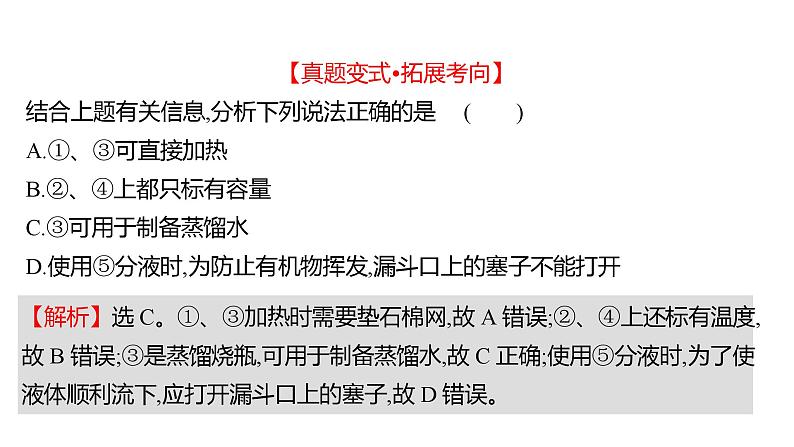 【真题变式•拓展考向】

结合上题有关信息,分析下列说法正确的是　(　　)

A.①、③可直接加热

B.②、④上都只标有容量

C.③可用于制备蒸馏水

D.使用⑤分液时,为防止有机物挥发,漏斗口上的塞子不能打开

【解析】选 C。①、③加热时需要垫石棉网,故 A 错误;②、④上还标有温度,故 B 错误;③是蒸馏烧瓶,可用于制备蒸馏水,故 C 正确;使用⑤分液时,为了使液体顺利流下,应打开漏斗口上的塞子,故 D 错误。